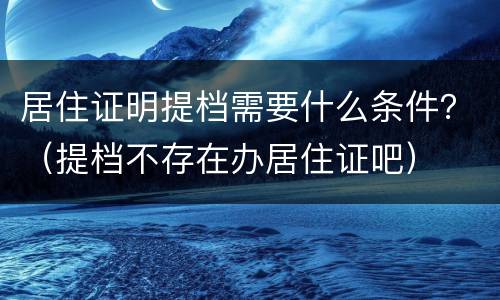 居住证明提档需要什么条件?（提档不存在办居住证吧）